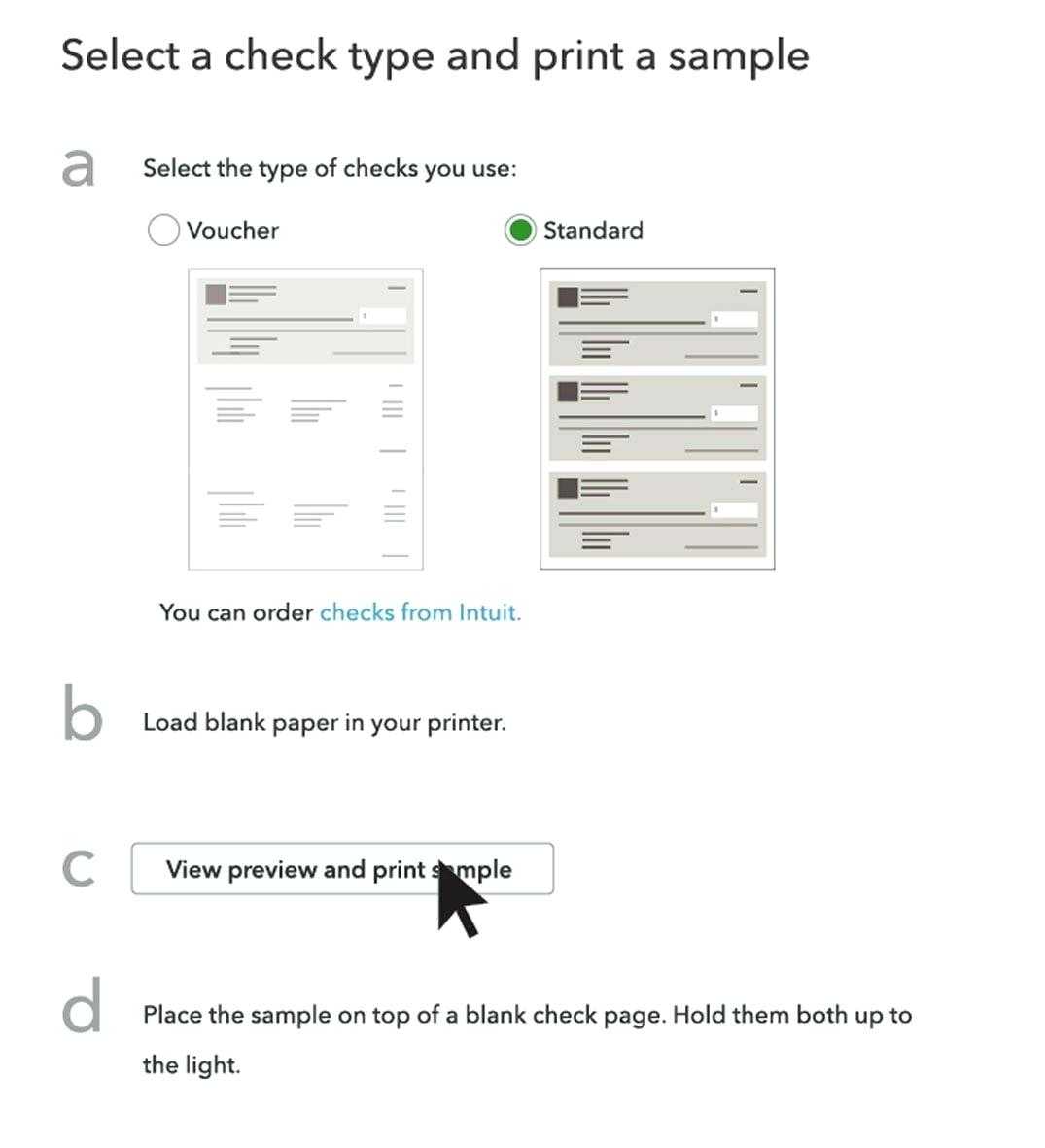 Select a check type and print a sample

a

Select the type of checks you use:

Voucher

Standard

You can order checks from Intuit.

b

Load blank paper in your printer.

c

View preview and print sample

d

Place the sample on top of a blank check page. Hold them both up to the light.